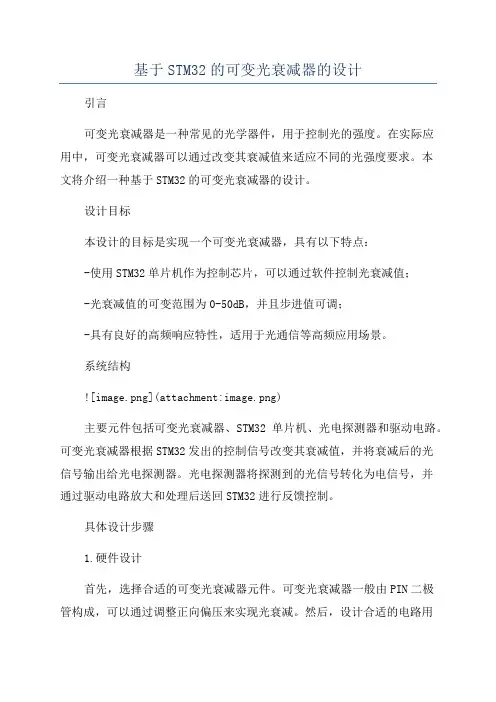 基于STM32的可变光衰减器的设计

引言

可变光衰减器是一种常见的光学器件，用于控制光的强度。在实际应用中，可变光衰减器可以通过改变其衰减值来适应不同的光强度要求。本文将介绍一种基于STM32的可变光衰减器的设计。

设计目标

本设计的目标是实现一个可变光衰减器，具有以下特点：

-使用STM32单片机作为控制芯片，可以通过软件控制光衰减值；

-光衰减值的可变范围为0-50dB，并且步进值可调；

-具有良好的高频响应特性，适用于光通信等高频应用场景。

系统结构

![image.png](attachment:image.png)

主要元件包括可变光衰减器、STM32 单片机、光电探测器和驱动电路。可变光衰减器根据STM32发出的控制信号改变其衰减值，并将衰减后的光信号输出给光电探测器。光电探测器将探测到的光信号转化为电信号，并通过驱动电路放大和处理后送回STM32进行反馈控制。

具体设计步骤

1.硬件设计

首先，选择合适的可变光衰减器元件。可变光衰减器一般由PIN二极管构成，可以通过调整正向偏压来实现光衰减。然后，设计合适的电路用